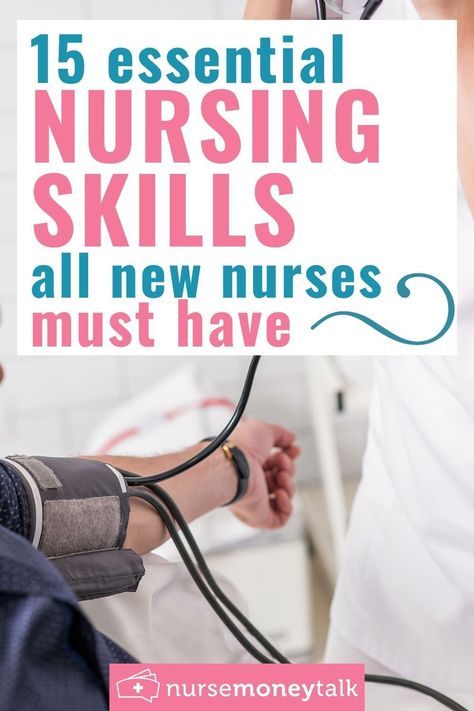 15 essential
NURSING
SKILLS
all new nurses
must have

nursemoneytalk